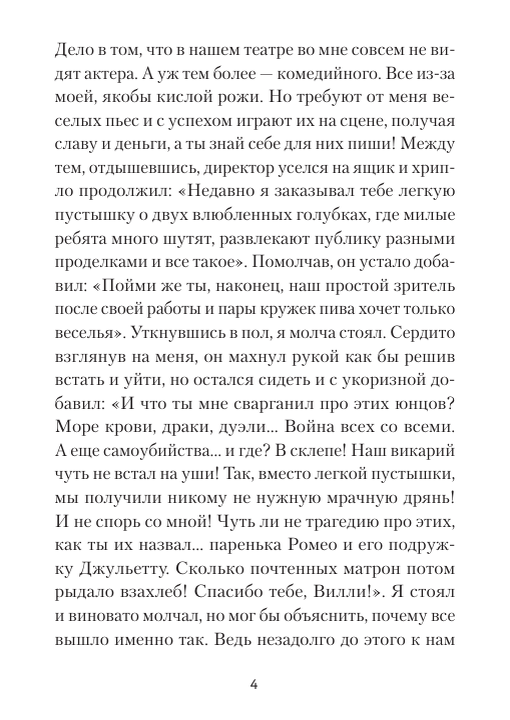 Дело в том, что в нашем театре во мне совсем не видят актера. А уж тем более — комедийного. Все из-за моей, якобы кислой рожи. Но требуют от меня веселых пьес и с успехом играют их на сцене, получая славу и деньги, а ты знай себе для них пиши! Между тем, отдышевшись, директор уселся на ящик и хрипло продолжил: «Недавно я заказывал тебе легкую пустышку о двух влюбленных голубках, где милые ребята много шутят, развлекают публику разными проделками и все такое». Помолчав, он устало добавил: «Пойми же ты, наконец, наш простой зритель после своей работы и пары кружек пива хочет только веселья». Уткнувшись в пол, я молча стоял. Сердито взглянув на меня, он махнул рукой как бы решив встать и уйти, но остался сидеть и с укоризной добавил: «И что ты мне сварганил про этих юнцов? Море крови, драки, дуэли... Война всех со всеми. А еще самоубийства... и где? В склепе! Наш викарий чуть не встал на уши! Так, вместо легкой пустышки, мы получили никому не нужную мрачную дрянь! И не спорь со мной! Чуть ли не трагедию про этих, как ты их назвал... паренька Ромео и его подружку Джульетту. Сколько почтенных матрон потом рыдало взахлеб! Спасибо тебе, Вилли!». Я стоял и виновато молчал, но мог бы объяснить, почему все вышло именно так. Ведь незадолго до этого к нам

4